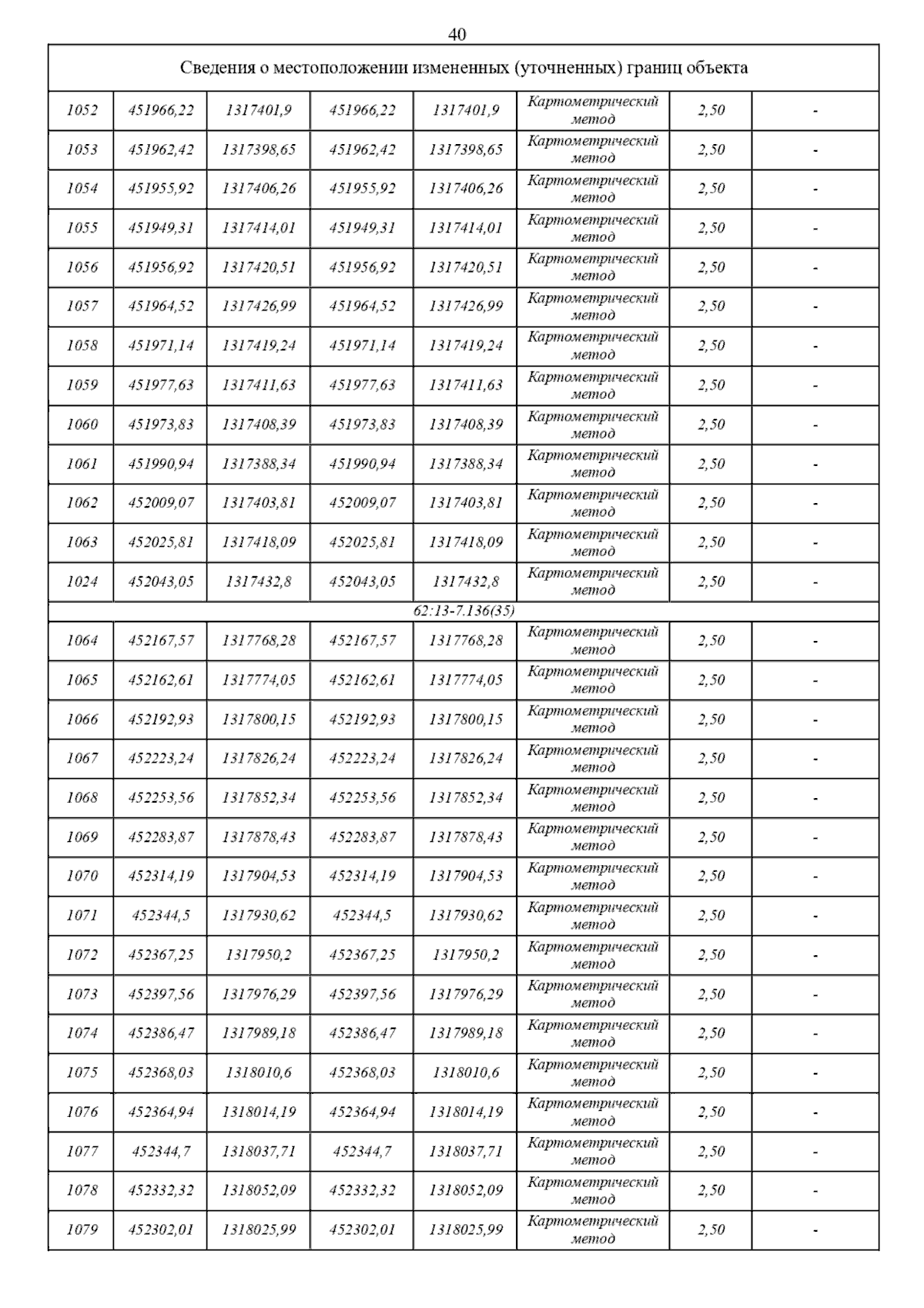 40

| Сведения о местоположении измененных (уточненных) границ объекта | | | | | | | |
|---|---|---|---|---|---|---|---|
| 1052 | 451966,22 | 1317401,9 | 451966,22 | 1317401,9 | Картометрический метод | 2,50 | - |
| 1053 | 451962,42 | 1317398,65 | 451962,42 | 1317398,65 | Картометрический метод | 2,50 | - |
| 1054 | 451955,92 | 1317406,26 | 451955,92 | 1317406,26 | Картометрический метод | 2,50 | - |
| 1055 | 451949,31 | 1317414,01 | 451949,31 | 1317414,01 | Картометрический метод | 2,50 | - |
| 1056 | 451956,92 | 1317420,51 | 451956,92 | 1317420,51 | Картометрический метод | 2,50 | - |
| 1057 | 451964,52 | 1317426,99 | 451964,52 | 1317426,99 | Картометрический метод | 2,50 | - |
| 1058 | 451971,14 | 1317419,24 | 451971,14 | 1317419,24 | Картометрический метод | 2,50 | - |
| 1059 | 451977,63 | 1317411,63 | 451977,63 | 1317411,63 | Картометрический метод | 2,50 | - |
| 1060 | 451973,83 | 1317408,39 | 451973,83 | 1317408,39 | Картометрический метод | 2,50 | - |
| 1061 | 451990,94 | 1317388,34 | 451990,94 | 1317388,34 | Картометрический метод | 2,50 | - |
| 1062 | 452009,07 | 1317403,81 | 452009,07 | 1317403,81 | Картометрический метод | 2,50 | - |
| 1063 | 452025,81 | 1317418,09 | 452025,81 | 1317418,09 | Картометрический метод | 2,50 | - |
| 1024 | 452043,05 | 1317432,8 | 452043,05 | 1317432,8 | Картометрический метод | 2,50 | - |
| 62:13-7.136(35) | | | | | | | |
| 1064 | 452167,57 | 1317768,28 | 452167,57 | 1317768,28 | Картометрический метод | 2,50 | - |
| 1065 | 452162,61 | 1317774,05 | 452162,61 | 1317774,05 | Картометрический метод | 2,50 | - |
| 1066 | 452192,93 | 1317800,15 | 452192,93 | 1317800,15 | Картометрический метод | 2,50 | - |
| 1067 | 452223,24 | 1317826,24 | 452223,24 | 1317826,24 | Картометрический метод | 2,50 | - |
| 1068 | 452253,56 | 1317852,34 | 452253,56 | 1317852,34 | Картометрический метод | 2,50 | - |
| 1069 | 452283,87 | 1317878,43 | 452283,87 | 1317878,43 | Картометрический метод | 2,50 | - |
| 1070 | 452314,19 | 1317904,53 | 452314,19 | 1317904,53 | Картометрический метод | 2,50 | - |
| 1071 | 452344,5 | 1317930,62 | 452344,5 | 1317930,62 | Картометрический метод | 2,50 | - |
| 1072 | 452367,25 | 1317950,2 | 452367,25 | 1317950,2 | Картометрический метод | 2,50 | - |
| 1073 | 452397,56 | 1317976,29 | 452397,56 | 1317976,29 | Картометрический метод | 2,50 | - |
| 1074 | 452386,47 | 1317989,18 | 452386,47 | 1317989,18 | Картометрический метод | 2,50 | - |
| 1075 | 452368,03 | 1318010,6 | 452368,03 | 1318010,6 | Картометрический метод | 2,50 | - |
| 1076 | 452364,94 | 1318014,19 | 452364,94 | 1318014,19 | Картометрический метод | 2,50 | - |
| 1077 | 452344,7 | 1318037,71 | 452344,7 | 1318037,71 | Картометрический метод | 2,50 | - |
| 1078 | 452332,32 | 1318052,09 | 452332,32 | 1318052,09 | Картометрический метод | 2,50 | - |
| 1079 | 452302,01 | 1318025,99 | 452302,01 | 1318025,99 | Картометрический метод | 2,50 | - |